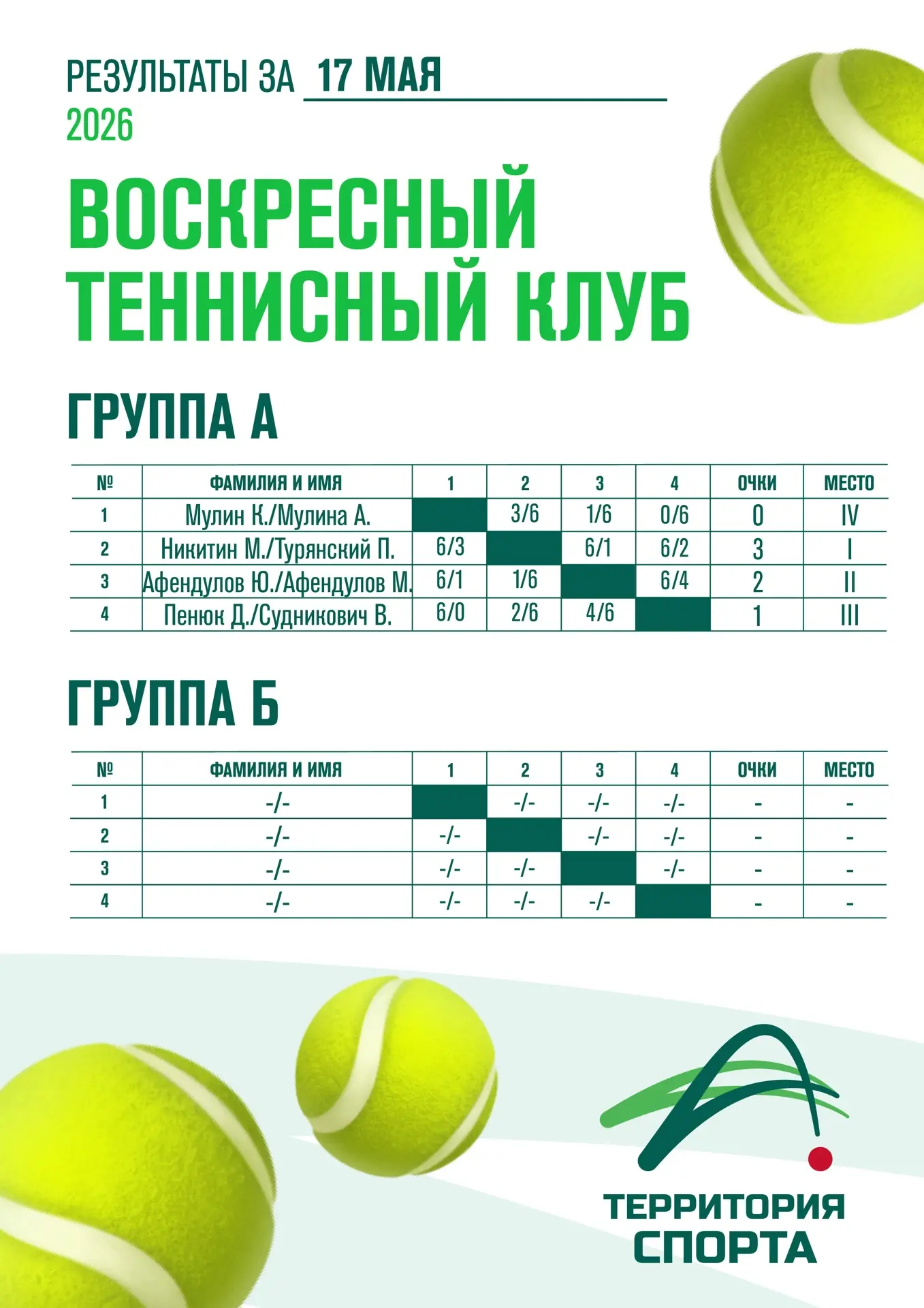 РЕЗУЛЬТАТЫ ЗА 17 МАЯ
2026

ВОСКРЕСНЫЙ ТЕННИСНЫЙ КЛУБ

ГРУППА А

| № | ФАМИЛИЯ И ИМЯ | 1 | 2 | 3 | 4 | ОЧКИ | МЕСТО |
|---|---|---|---|---|---|---|---|
| 1 | Мулин К./Мулина А. | | 3/6 | 1/6 | 0/6 | 0 | IV |
| 2 | Никитин М./Турянский П. | 6/3 | | 6/1 | 6/2 | 3 | I |
| 3 | Афендулов Ю./Афендулов М. | 6/1 | 1/6 | | 6/4 | 2 | II |
| 4 | Пенюк Д./Судникович В. | 6/0 | 2/6 | 4/6 | | 1 | III |

ГРУППА Б

| № | ФАМИЛИЯ И ИМЯ | 1 | 2 | 3 | 4 | ОЧКИ | МЕСТО |
|---|---|---|---|---|---|---|---|
| 1 | -/- | | -/- | -/- | -/- | - | - |
| 2 | -/- | -/- | | -/- | -/- | - | - |
| 3 | -/- | -/- | -/- | | -/- | - | - |
| 4 | -/- | -/- | -/- | -/- | | - | - |

ТЕРРИТОРИЯ СПОРТА